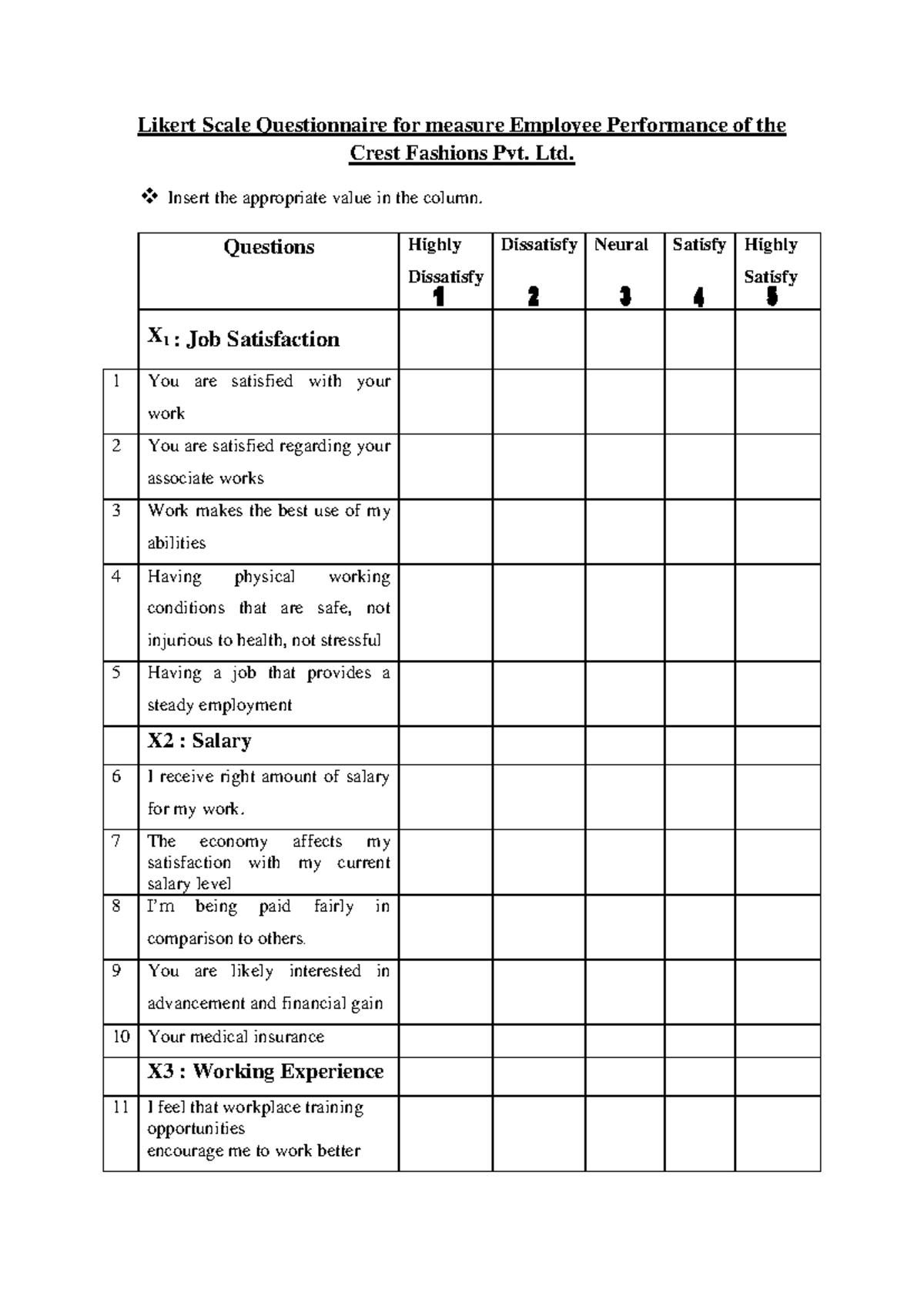 Likert Scale Questionnaire for measure Employee Performance of the Crest Fashions Pvt. Ltd.

❖ Insert the appropriate value in the column.

| | Questions | Highly Dissatisfy 1 | Dissatisfy 2 | Neural 3 | Satisfy 4 | Highly Satisfy 5 |
|---|---|---|---|---|---|---|
| | $X_1$ : Job Satisfaction | | | | | |
| 1 | You are satisfied with your work | | | | | |
| 2 | You are satisfied regarding your associate works | | | | | |
| 3 | Work makes the best use of my abilities | | | | | |
| 4 | Having physical working conditions that are safe, not injurious to health, not stressful | | | | | |
| 5 | Having a job that provides a steady employment | | | | | |
| | X2 : Salary | | | | | |
| 6 | I receive right amount of salary for my work. | | | | | |
| 7 | The economy affects my satisfaction with my current salary level | | | | | |
| 8 | I'm being paid fairly in comparison to others. | | | | | |
| 9 | You are likely interested in advancement and financial gain | | | | | |
| 10 | Your medical insurance | | | | | |
| | X3 : Working Experience | | | | | |
| 11 | I feel that workplace training opportunities encourage me to work better | | | | | |